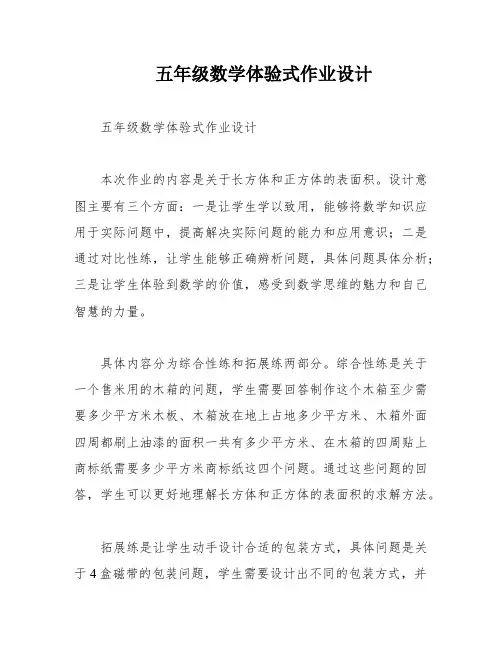 五年级数学体验式作业设计

五年级数学体验式作业设计

本次作业的内容是关于长方体和正方体的表面积。设计意图主要有三个方面：一是让学生学以致用，能够将数学知识应用于实际问题中，提高解决实际问题的能力和应用意识；二是通过对比性练，让学生能够正确辨析问题，具体问题具体分析；三是让学生体验到数学的价值，感受到数学思维的魅力和自己智慧的力量。

具体内容分为综合性练和拓展练两部分。综合性练是关于一个售米用的木箱的问题，学生需要回答制作这个木箱至少需要多少平方米木板、木箱放在地上占地多少平方米、木箱外面四周都刷上油漆的面积一共有多少平方米、在木箱的四周贴上商标纸需要多少平方米商标纸这四个问题。通过这些问题的回答，学生可以更好地理解长方体和正方体的表面积的求解方法。

拓展练是让学生动手设计合适的包装方式，具体问题是关于4盒磁带的包装问题，学生需要设计出不同的包装方式，并